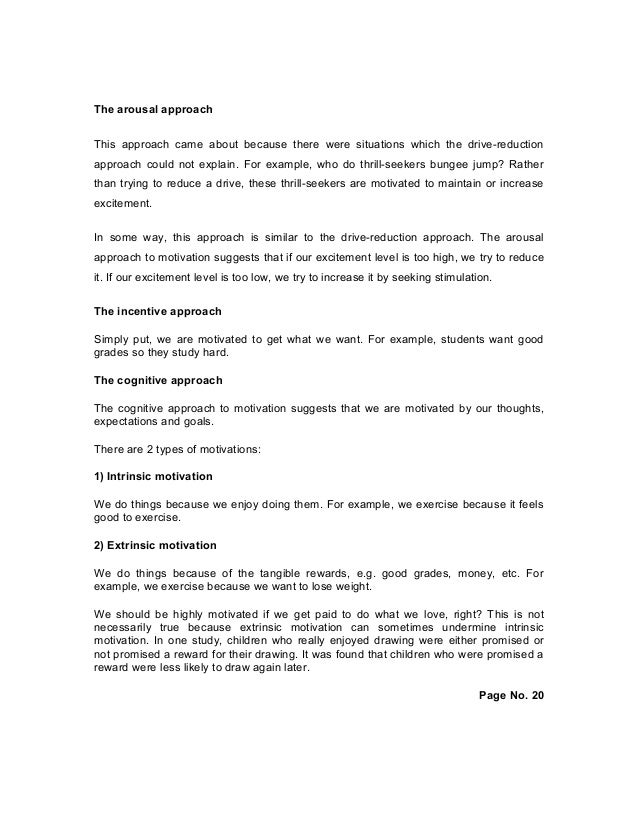 The arousal approach

This approach came about because there were situations which the drive-reduction approach could not explain. For example, who do thrill-seekers bungee jump? Rather than trying to reduce a drive, these thrill-seekers are motivated to maintain or increase excitement.

In some way, this approach is similar to the drive-reduction approach. The arousal approach to motivation suggests that if our excitement level is too high, we try to reduce it. If our excitement level is too low, we try to increase it by seeking stimulation.

The incentive approach

Simply put, we are motivated to get what we want. For example, students want good grades so they study hard.

The cognitive approach

The cognitive approach to motivation suggests that we are motivated by our thoughts, expectations and goals.

There are 2 types of motivations:

1) Intrinsic motivation

We do things because we enjoy doing them. For example, we exercise because it feels good to exercise.

2) Extrinsic motivation

We do things because of the tangible rewards, e.g. good grades, money, etc. For example, we exercise because we want to lose weight.

We should be highly motivated if we get paid to do what we love, right? This is not necessarily true because extrinsic motivation can sometimes undermine intrinsic motivation. In one study, children who really enjoyed drawing were either promised or not promised a reward for their drawing. It was found that children who were promised a reward were less likely to draw again later.

Page No. 20